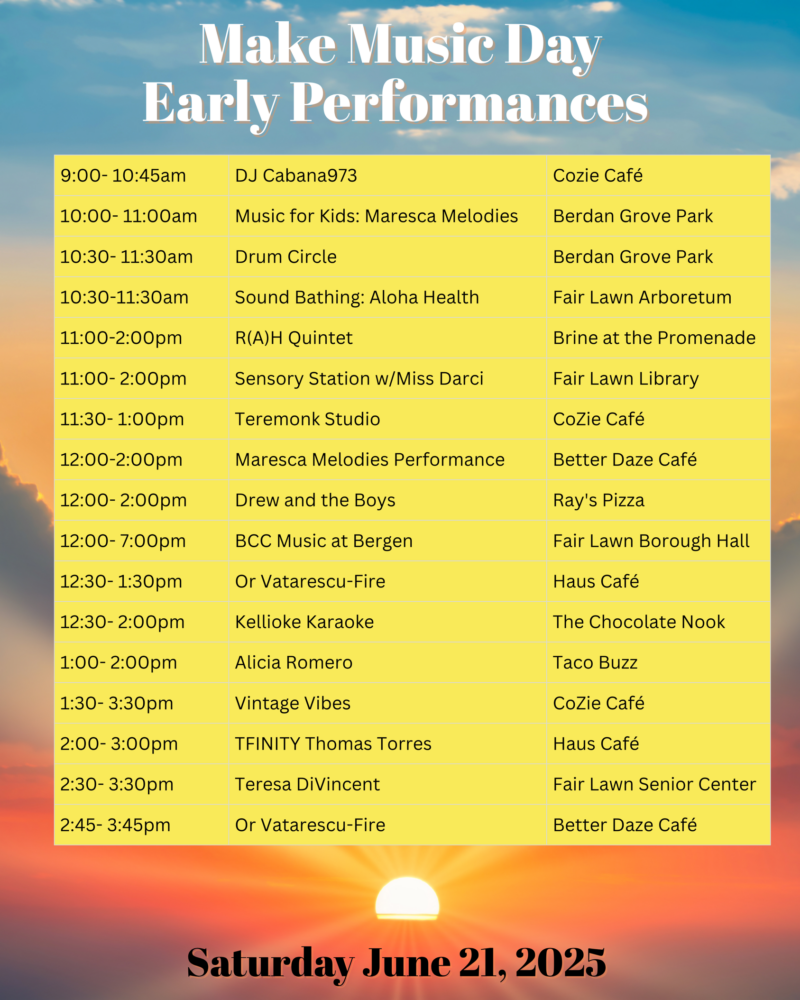 Make Music Day
Early Performances

| | | |
|---|---|---|
| 9:00- 10:45am | DJ Cabana973 | Cozie Café |
| 10:00- 11:00am | Music for Kids: Maresca Melodies | Berdan Grove Park |
| 10:30- 11:30am | Drum Circle | Berdan Grove Park |
| 10:30-11:30am | Sound Bathing: Aloha Health | Fair Lawn Arboretum |
| 11:00-2:00pm | R(A)H Quintet | Brine at the Promenade |
| 11:00- 2:00pm | Sensory Station w/Miss Darci | Fair Lawn Library |
| 11:30- 1:00pm | Teremonk Studio | CoZie Café |
| 12:00-2:00pm | Maresca Melodies Performance | Better Daze Café |
| 12:00- 2:00pm | Drew and the Boys | Ray's Pizza |
| 12:00- 7:00pm | BCC Music at Bergen | Fair Lawn Borough Hall |
| 12:30- 1:30pm | Or Vatarescu-Fire | Haus Café |
| 12:30- 2:00pm | Kellioke Karaoke | The Chocolate Nook |
| 1:00- 2:00pm | Alicia Romero | Taco Buzz |
| 1:30- 3:30pm | Vintage Vibes | CoZie Café |
| 2:00- 3:00pm | TFINITY Thomas Torres | Haus Café |
| 2:30- 3:30pm | Teresa DiVincent | Fair Lawn Senior Center |
| 2:45- 3:45pm | Or Vatarescu-Fire | Better Daze Café |

Saturday June 21, 2025